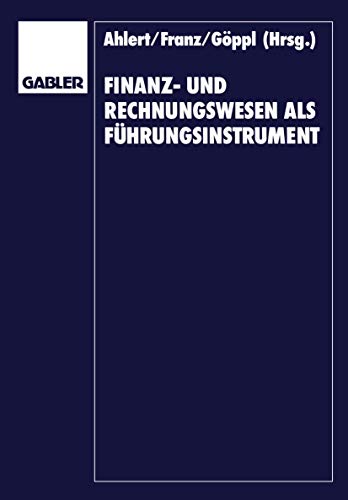 GABLER

Ahlert/Franz/Göppl (Hrsg.)

FINANZ- UND RECHNUNGSWESEN ALS FÜHRUNGSINSTRUMENT